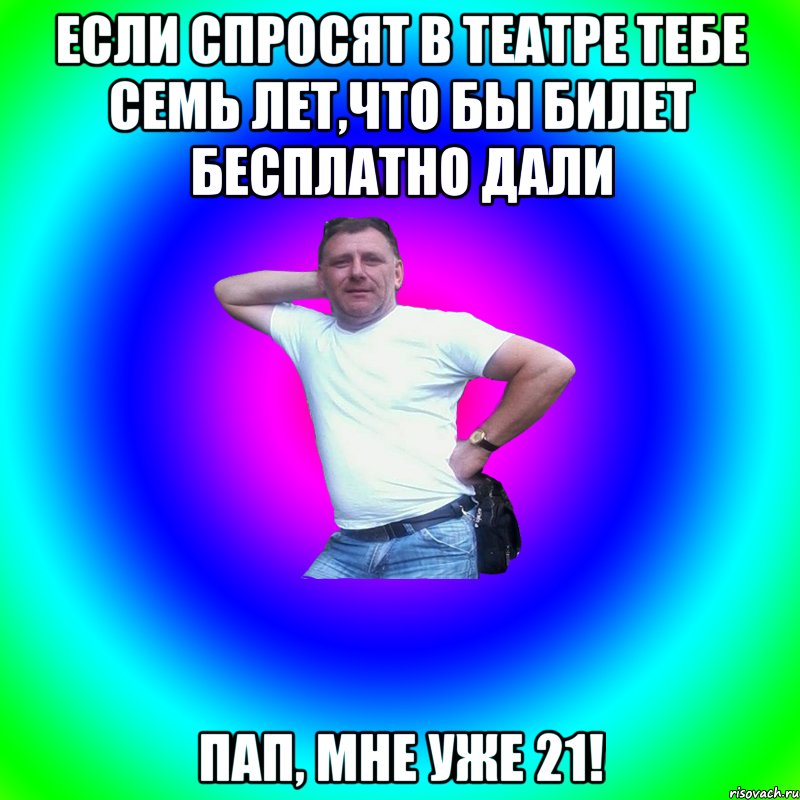 ЕСЛИ СПРОСЯТ В ТЕАТРЕ ТЕБЕ СЕМЬ ЛЕТ,ЧТО БЫ БИЛЕТ БЕСПЛАТНО ДАЛИ

ПАП, МНЕ УЖЕ 21!

risovach.ru